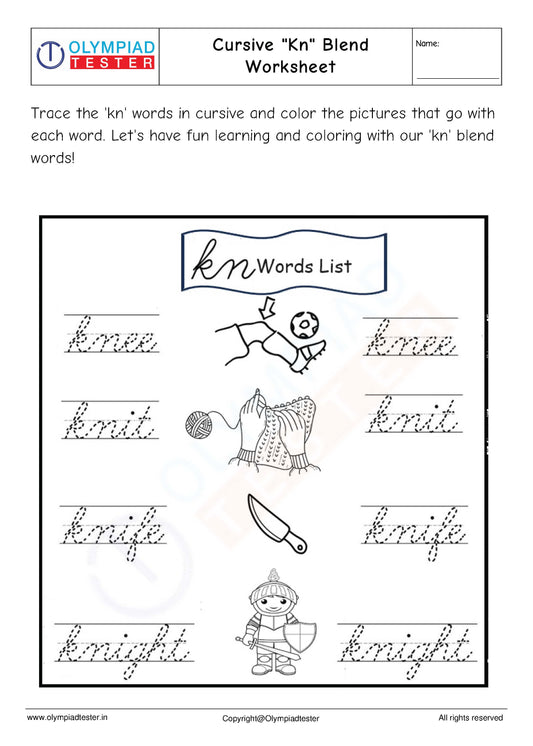 OLYMPIAD TESTER

Cursive "Kn" Blend Worksheet

Name:

Trace the 'kn' words in cursive and color the pictures that go with each word. Let's have fun learning and coloring with our 'kn' blend words!

kn Words List

knee knee

knit knit

knife knife

knight knight

www.olympiadtester.in

Copyright@Olympiadtester

All rights reserved